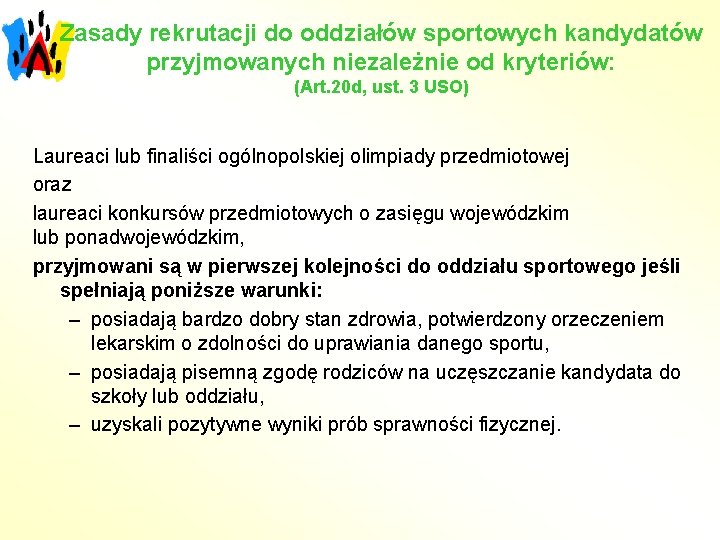 Zasady rekrutacji do oddziałów sportowych kandydatów przyjmowanych niezależnie od kryteriów:
(Art.20d, ust. 3 USO)

Laureaci lub finaliści ogólnopolskiej olimpiady przedmiotowej
oraz
laureaci konkursów przedmiotowych o zasięgu wojewódzkim lub ponadwojewódzkim,
przyjmowani są w pierwszej kolejności do oddziału sportowego jeśli spełniają poniższe warunki:
– posiadają bardzo dobry stan zdrowia, potwierdzony orzeczeniem lekarskim o zdolności do uprawiania danego sportu,
– posiadają pisemną zgodę rodziców na uczęszczanie kandydata do szkoły lub oddziału,
– uzyskali pozytywne wyniki prób sprawności fizycznej.